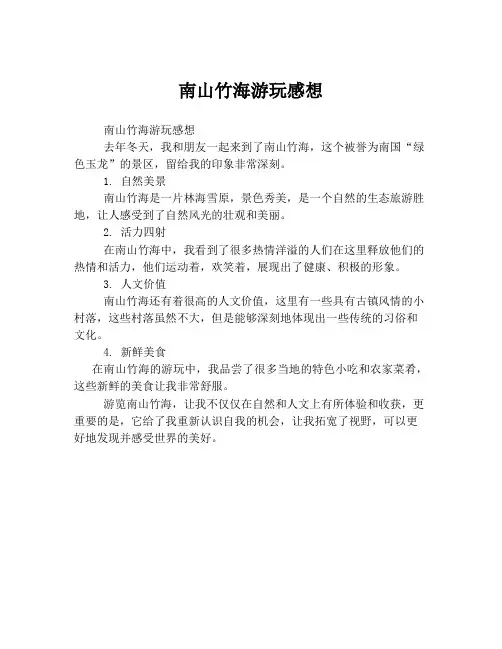 南山竹海游玩感想

南山竹海游玩感想

去年冬天，我和朋友一起来到了南山竹海，这个被誉为南国“绿色玉龙”的景区，留给我的印象非常深刻。

1. 自然美景

南山竹海是一片林海雪原，景色秀美，是一个自然的生态旅游胜地，让人感受到了自然风光的壮观和美丽。

2. 活力四射

在南山竹海中，我看到了很多热情洋溢的人们在这里释放他们的热情和活力，他们运动着，欢笑着，展现出了健康、积极的形象。

3. 人文价值

南山竹海还有着很高的人文价值，这里有一些具有古镇风情的小村落，这些村落虽然不大，但是能够深刻地体现出一些传统的习俗和文化。

4. 新鲜美食

在南山竹海的游玩中，我品尝了很多当地的特色小吃和农家菜肴，这些新鲜的美食让我非常舒服。

游览南山竹海，让我不仅仅在自然和人文上有所体验和收获，更重要的是，它给了我重新认识自我的机会，让我拓宽了视野，可以更好地发现并感受世界的美好。